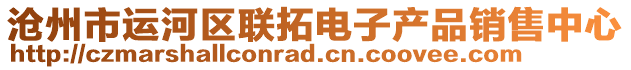 沧州市运河区联拓电子产品销售中心
http://czmarshallconrad.cn.coovee.com